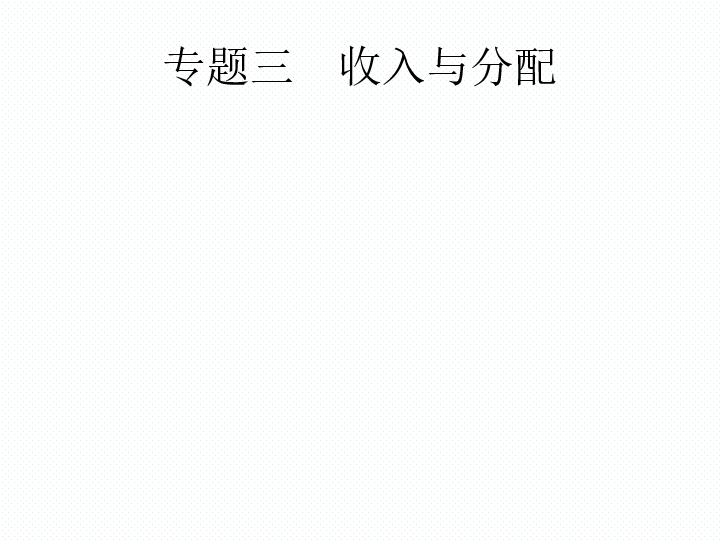 专题三　收入与分配